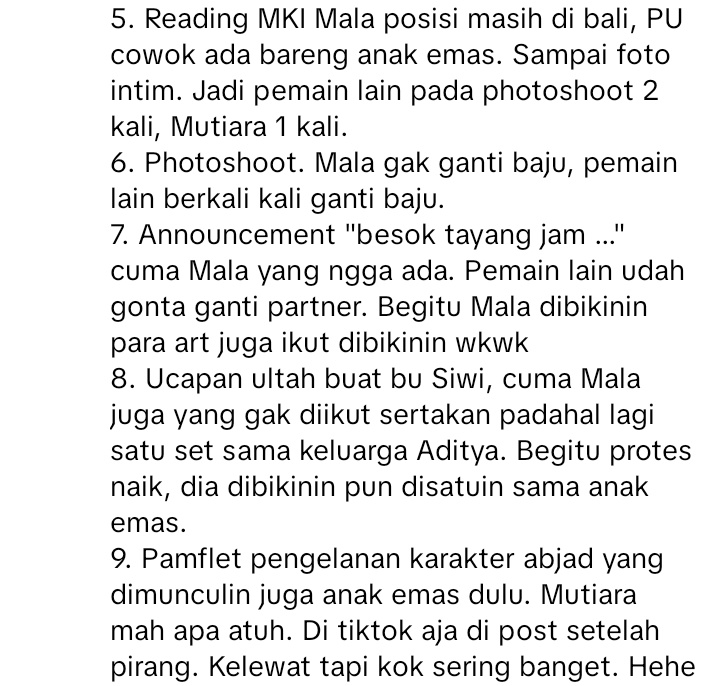 5. Reading MKI Mala posisi masih di bali, PU cowok ada bareng anak emas. Sampai foto intim. Jadi pemain lain pada photoshoot 2 kali, Mutiara 1 kali.
6. Photoshoot. Mala gak ganti baju, pemain lain berkali kali ganti baju.
7. Announcement "besok tayang jam ..." cuma Mala yang ngga ada. Pemain lain udah gonta ganti partner. Begitu Mala dibikinin para art juga ikut dibikinin wkwk
8. Ucapan ultah buat bu Siwi, cuma Mala juga yang gak diikut sertakan padahal lagi satu set sama keluarga Aditya. Begitu protes naik, dia dibikinin pun disatuin sama anak emas.
9. Pamflet pengelanan karakter abjad yang dimunculin juga anak emas dulu. Mutiara mah apa atuh. Di tiktok aja di post setelah pirang. Kelewat tapi kok sering banget. Hehe